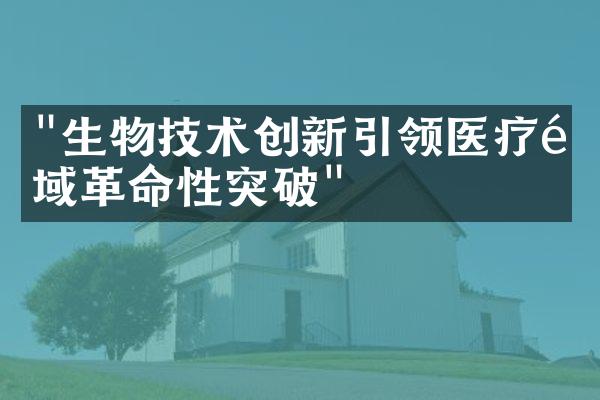 "生物技术创新引领医疗é域革命性突破"